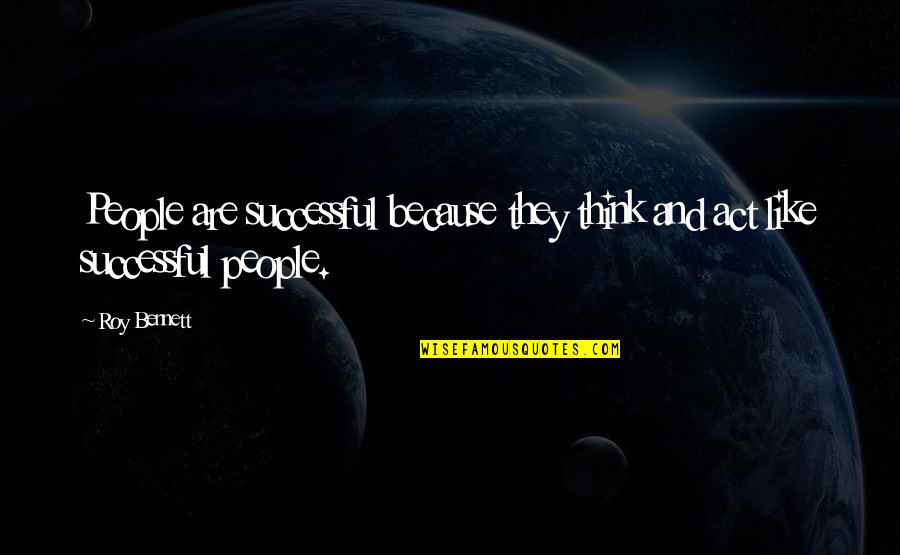 People are successful because they think and act like successful people.

~ Roy Bennett

WISEFAMOUSQUOTES.COM